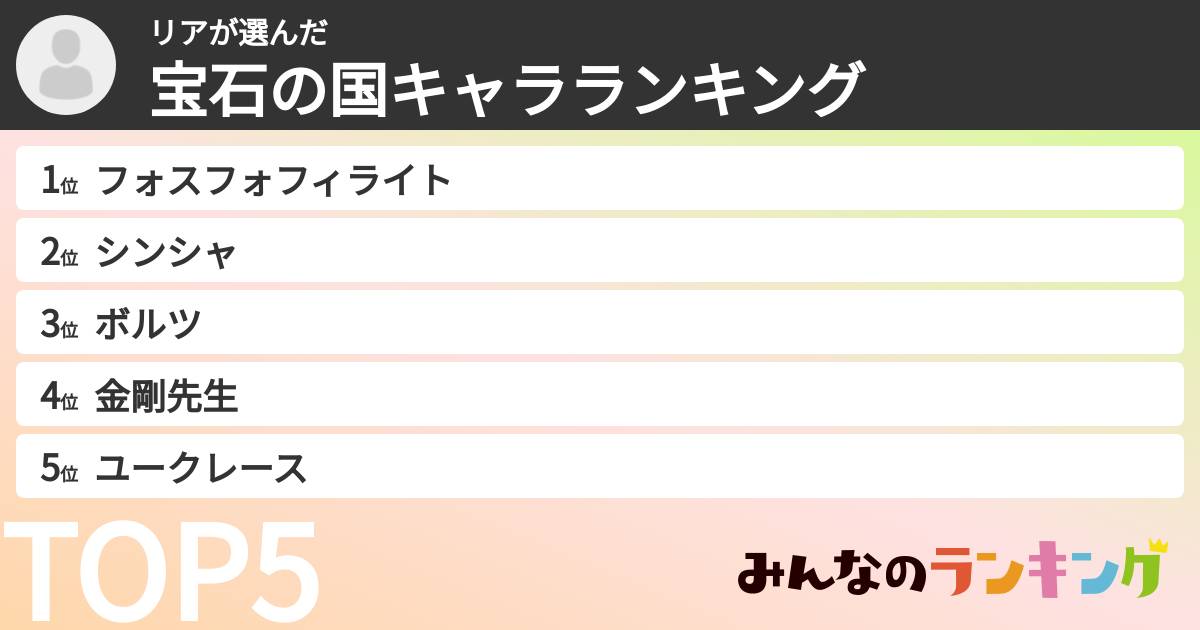 リアが選んだ
宝石の国キャラランキング

1位 フォスフォフィライト
2位 シンシャ
3位 ボルツ
4位 金剛先生
5位 ユークレース

TOP5

みんなのランキング